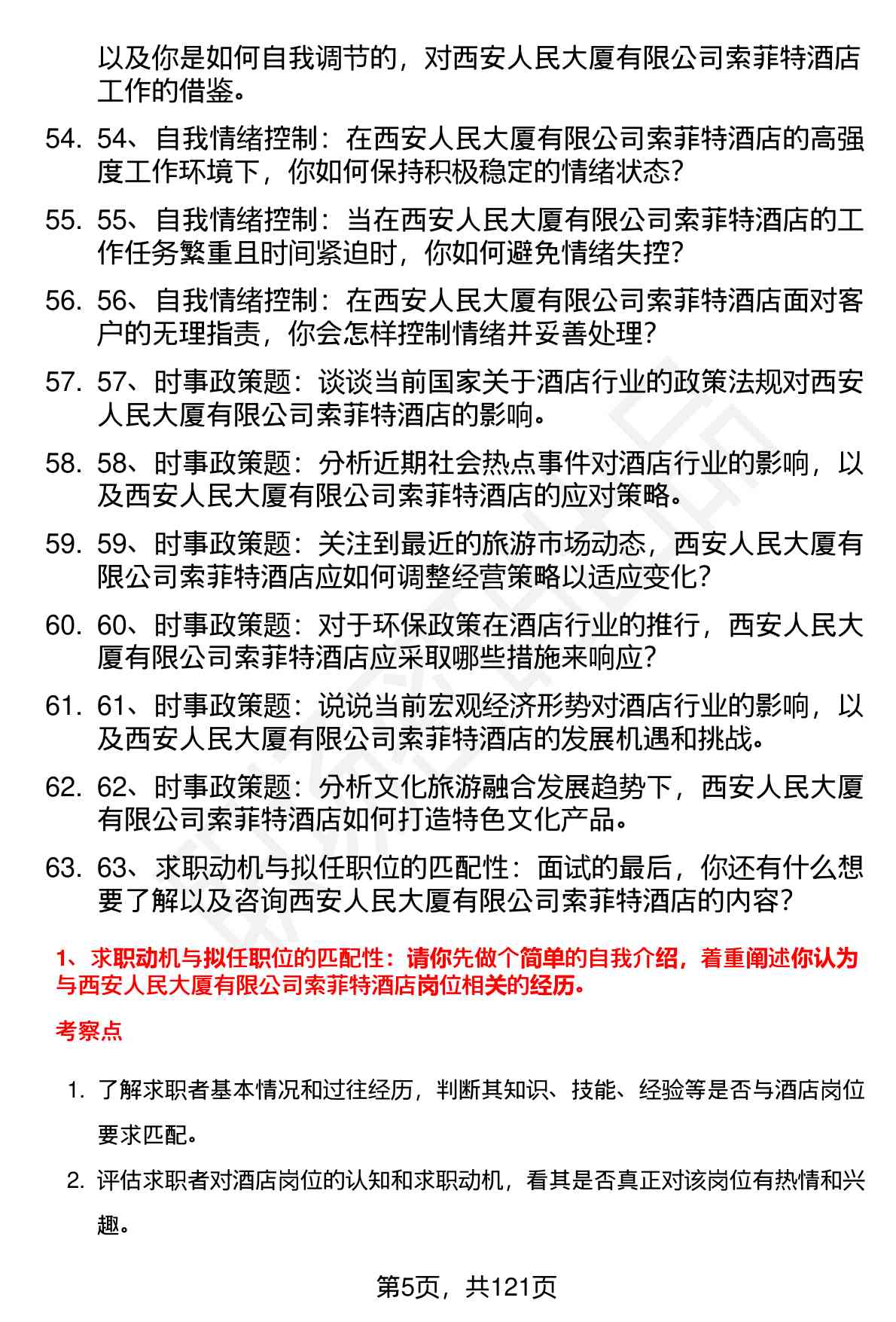 以及你是如何自我调节的，对西安人民大厦有限公司索菲特酒店工作的借鉴。

54. 54、自我情绪控制：在西安人民大厦有限公司索菲特酒店的高强度工作环境下，你如何保持积极稳定的情绪状态？

55. 55、自我情绪控制：当在西安人民大厦有限公司索菲特酒店的工作任务繁重且时间紧迫时，你如何避免情绪失控？

56. 56、自我情绪控制：在西安人民大厦有限公司索菲特酒店面对客户的无理指责，你会怎样控制情绪并妥善处理？

57. 57、时事政策题：谈谈当前国家关于酒店行业的政策法规对西安人民大厦有限公司索菲特酒店的影响。

58. 58、时事政策题：分析近期社会热点事件对酒店行业的影响，以及西安人民大厦有限公司索菲特酒店的应对策略。

59. 59、时事政策题：关注到最近的旅游市场动态，西安人民大厦有限公司索菲特酒店应如何调整经营策略以适应变化？

60. 60、时事政策题：对于环保政策在酒店行业的推行，西安人民大厦有限公司索菲特酒店应采取哪些措施来响应？

61. 61、时事政策题：说说当前宏观经济形势对酒店行业的影响，以及西安人民大厦有限公司索菲特酒店的发展机遇和挑战。

62. 62、时事政策题：分析文化旅游融合发展趋势下，西安人民大厦有限公司索菲特酒店如何打造特色文化产品。

63. 63、求职动机与拟任职位的匹配性：面试的最后，你还有什么想要了解以及咨询西安人民大厦有限公司索菲特酒店的内容？

1、求职动机与拟任职位的匹配性：请你先做个简单的自我介绍，着重阐述你认为与西安人民大厦有限公司索菲特酒店岗位相关的经历。

考察点

1. 了解求职者基本情况和过往经历，判断其知识、技能、经验等是否与酒店岗位要求匹配。

2. 评估求职者对酒店岗位的认知和求职动机，看其是否真正对该岗位有热情和兴趣。

第5页，共121页